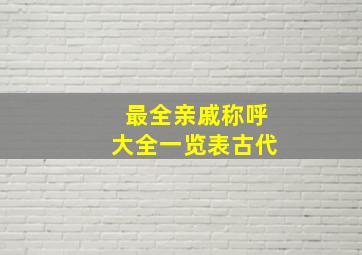 最全亲戚称呼
大全一览表古代